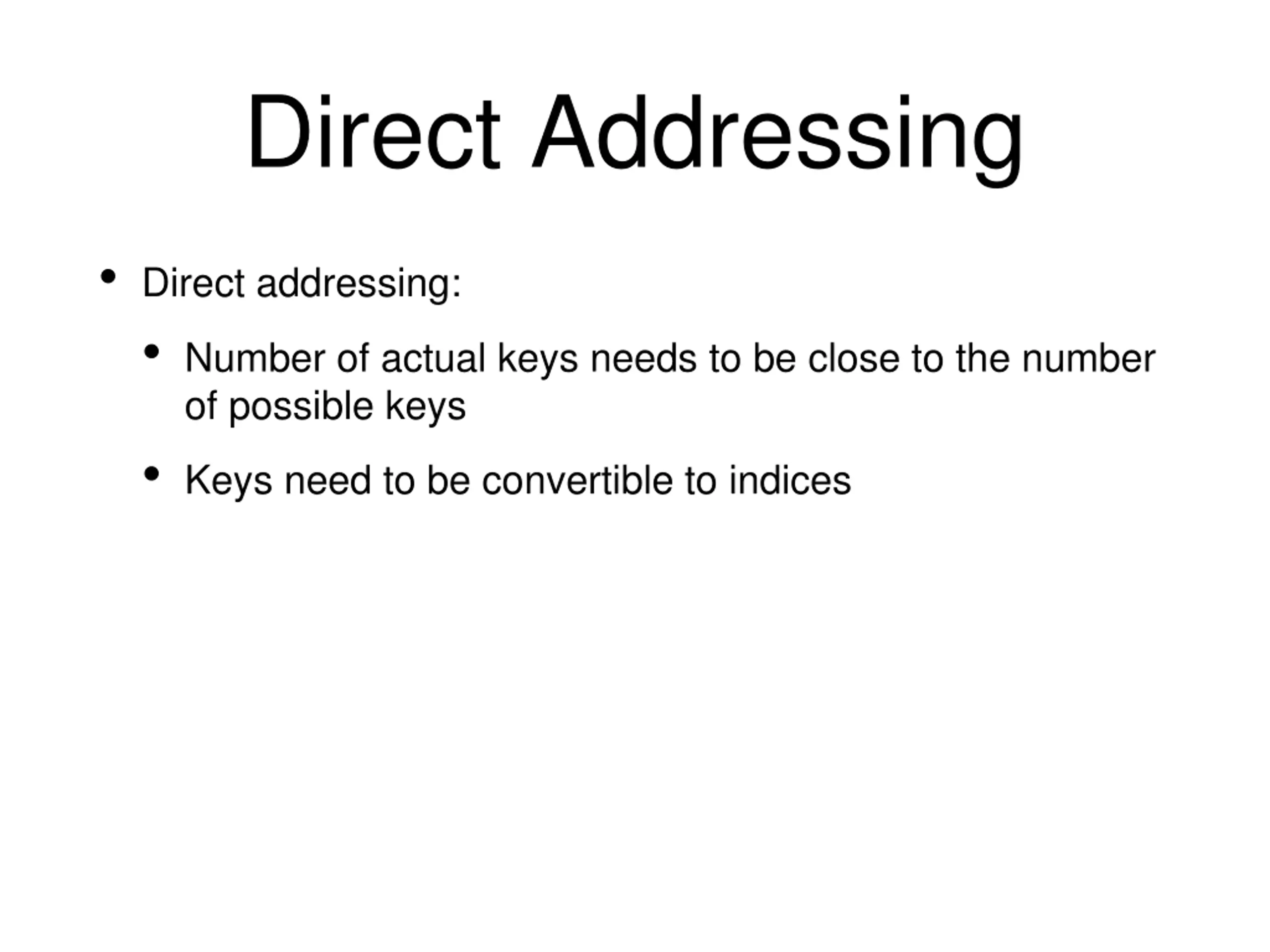 Direct Addressing

• Direct addressing:

  • Number of actual keys needs to be close to the number of possible keys

  • Keys need to be convertible to indices